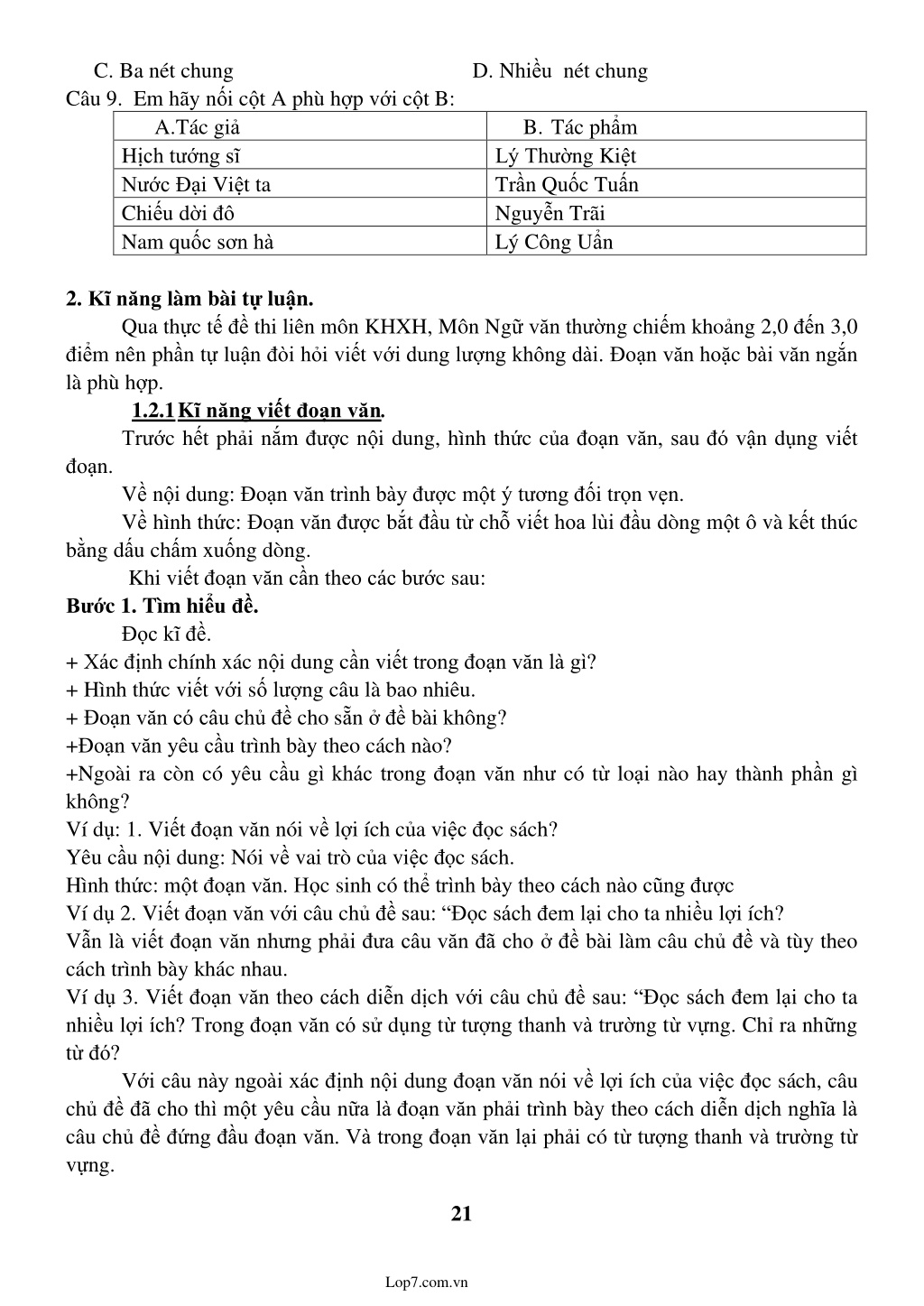 C. Ba nét chung D. Nhiều nét chung
Câu 9. Em hãy nối cột A phù hợp với cột B:

| A.Tác giả | B. Tác phẩm |
|---|---|
| Hịch tướng sĩ | Lý Thường Kiệt |
| Nước Đại Việt ta | Trần Quốc Tuấn |
| Chiếu dời đô | Nguyễn Trãi |
| Nam quốc sơn hà | Lý Công Uẩn |

2. Kĩ năng làm bài tự luận.

Qua thực tế đề thi liên môn KHXH, Môn Ngữ văn thường chiếm khoảng 2,0 đến 3,0 điểm nên phần tự luận đòi hỏi viết với dung lượng không dài. Đoạn văn hoặc bài văn ngắn là phù hợp.

1.2.1 Kĩ năng viết đoạn văn.

Trước hết phải nắm được nội dung, hình thức của đoạn văn, sau đó vận dụng viết đoạn.

Về nội dung: Đoạn văn trình bày được một ý tương đối trọn vẹn.

Về hình thức: Đoạn văn được bắt đầu từ chỗ viết hoa lùi đầu dòng một ô và kết thúc bằng dấu chấm xuống dòng.

Khi viết đoạn văn cần theo các bước sau:

Bước 1. Tìm hiểu đề.

Đọc kĩ đề.
+ Xác định chính xác nội dung cần viết trong đoạn văn là gì?
+ Hình thức viết với số lượng câu là bao nhiêu.
+ Đoạn văn có câu chủ đề cho sẵn ở đề bài không?
+Đoạn văn yêu cầu trình bày theo cách nào?
+Ngoài ra còn có yêu cầu gì khác trong đoạn văn như có từ loại nào hay thành phần gì không?
Ví dụ: 1. Viết đoạn văn nói về lợi ích của việc đọc sách?
Yêu cầu nội dung: Nói về vai trò của việc đọc sách.
Hình thức: một đoạn văn. Học sinh có thể trình bày theo cách nào cũng được
Ví dụ 2. Viết đoạn văn với câu chủ đề sau: “Đọc sách đem lại cho ta nhiều lợi ích?
Vẫn là viết đoạn văn nhưng phải đưa câu văn đã cho ở đề bài làm câu chủ đề và tùy theo cách trình bày khác nhau.
Ví dụ 3. Viết đoạn văn theo cách diễn dịch với câu chủ đề sau: “Đọc sách đem lại cho ta nhiều lợi ích? Trong đoạn văn có sử dụng từ tượng thanh và trường từ vựng. Chỉ ra những từ đó?

Với câu này ngoài xác định nội dung đoạn văn nói về lợi ích của việc đọc sách, câu chủ đề đã cho thì một yêu cầu nữa là đoạn văn phải trình bày theo cách diễn dịch nghĩa là câu chủ đề đứng đầu đoạn văn. Và trong đoạn văn lại phải có từ tượng thanh và trường từ vựng.

21

Lop7.com.vn